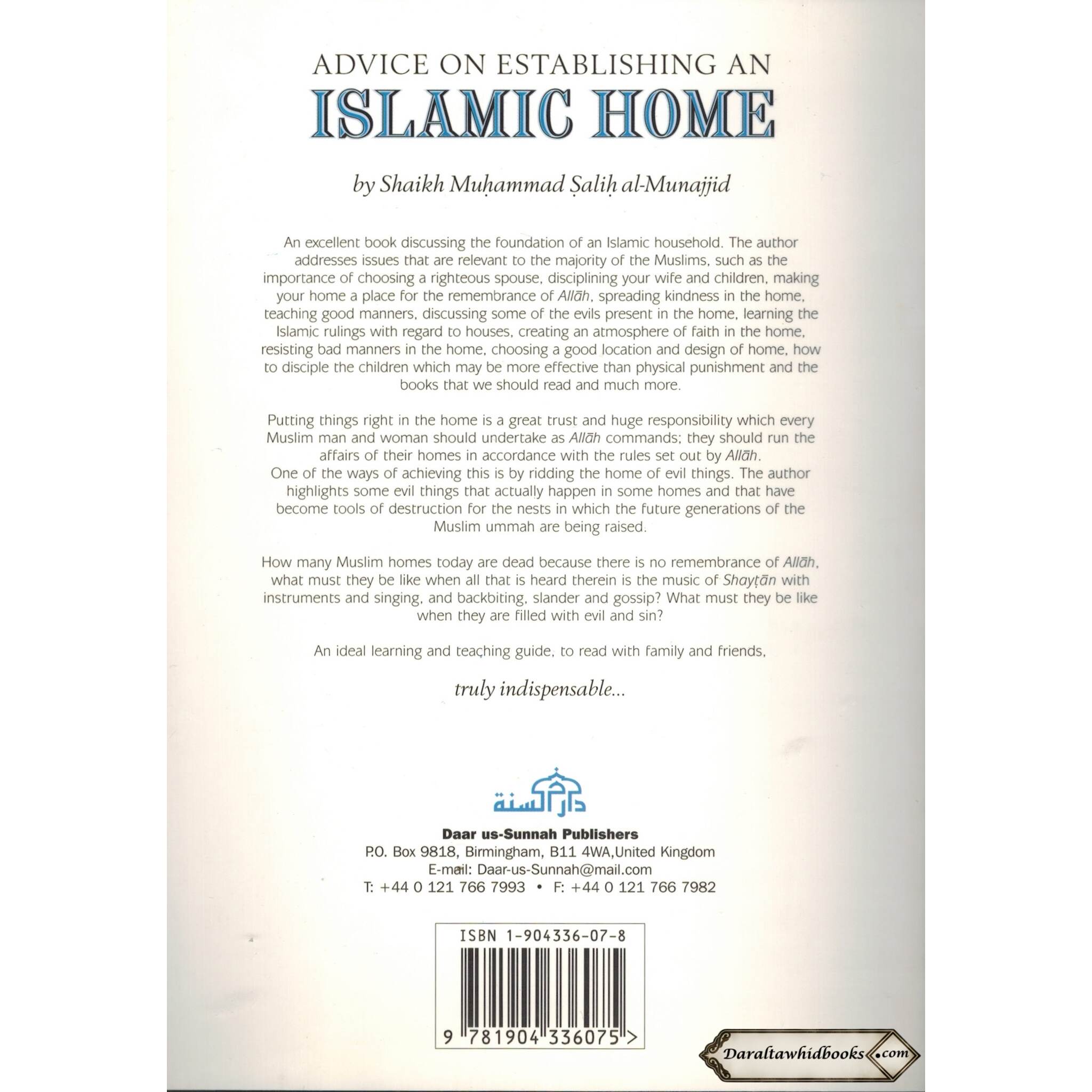 ADVICE ON ESTABLISHING AN
ISLAMIC HOME

by Shaikh Muḥammad Ṣaliḥ al-Munajjid

An excellent book discussing the foundation of an Islamic household. The author addresses issues that are relevant to the majority of the Muslims, such as the importance of choosing a righteous spouse, disciplining your wife and children, making your home a place for the remembrance of Allāh, spreading kindness in the home, teaching good manners, discussing some of the evils present in the home, learning the Islamic rulings with regard to houses, creating an atmosphere of faith in the home, resisting bad manners in the home, choosing a good location and design of home, how to disciple the children which may be more effective than physical punishment and the books that we should read and much more.

Putting things right in the home is a great trust and huge responsibility which every Muslim man and woman should undertake as Allāh commands; they should run the affairs of their homes in accordance with the rules set out by Allāh.
One of the ways of achieving this is by ridding the home of evil things. The author highlights some evil things that actually happen in some homes and that have become tools of destruction for the nests in which the future generations of the Muslim ummah are being raised.

How many Muslim homes today are dead because there is no remembrance of Allāh, what must they be like when all that is heard therein is the music of Shayṭān with instruments and singing, and backbiting, slander and gossip? What must they be like when they are filled with evil and sin?

An ideal learning and teaching guide, to read with family and friends,

truly indispensable...

دار السنة

Daar us-Sunnah Publishers
P.O. Box 9818, Birmingham, B11 4WA,United Kingdom
E-mail: Daar-us-Sunnah@mail.com
T: +44 0 121 766 7993 • F: +44 0 121 766 7982

ISBN 1-904336-07-8

9 781904 336075 >

Daraltawhidbooks.com